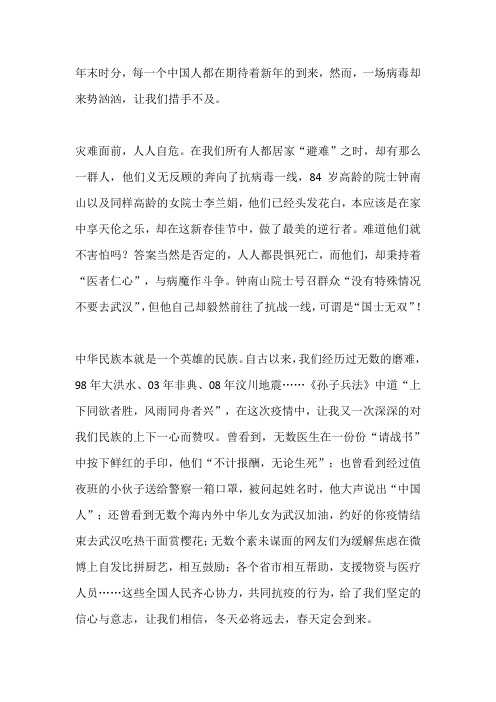 年末时分，每一个中国人都在期待着新年的到来，然而，一场病毒却来势汹汹，让我们措手不及。

灾难面前，人人自危。在我们所有人都居家“避难”之时，却有那么一群人，他们义无反顾的奔向了抗病毒一线，84 岁高龄的院士钟南山以及同样高龄的女院士李兰娟，他们已经头发花白，本应该是在家中享天伦之乐，却在这新春佳节中，做了最美的逆行者。难道他们就不害怕吗？答案当然是否定的，人人都畏惧死亡，而他们，却秉持着“医者仁心”，与病魔作斗争。钟南山院士号召群众“没有特殊情况不要去武汉”，但他自己却毅然前往了抗战一线，可谓是“国士无双”！

中华民族本就是一个英雄的民族。自古以来，我们经历过无数的磨难，98 年大洪水、03 年非典、08 年汶川地震……《孙子兵法》中道“上下同欲者胜，风雨同舟者兴”，在这次疫情中，让我又一次深深的对我们民族的上下一心而赞叹。曾看到，无数医生在一份份“请战书”中按下鲜红的手印，他们“不计报酬，无论生死”；也曾看到经过值夜班的小伙子送给警察一箱口罩，被问起姓名时，他大声说出“中国人”；还曾看到无数个海内外中华儿女为武汉加油，约好的你疫情结束去武汉吃热干面赏樱花；无数个素未谋面的网友们为缓解焦虑在微博上自发比拼厨艺，相互鼓励；各个省市相互帮助，支援物资与医疗人员……这些全国人民齐心协力，共同抗疫的行为，给了我们坚定的信心与意志，让我们相信，冬天必将远去，春天定会到来。